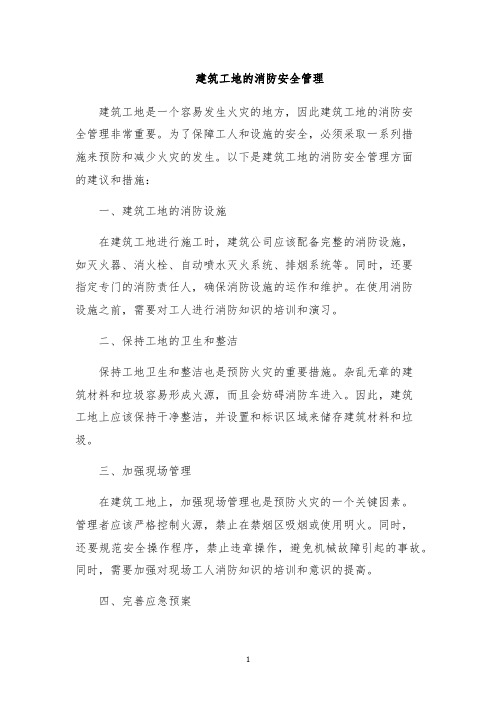 建筑工地的消防安全管理

建筑工地是一个容易发生火灾的地方，因此建筑工地的消防安全管理非常重要。为了保障工人和设施的安全，必须采取一系列措施来预防和减少火灾的发生。以下是建筑工地的消防安全管理方面的建议和措施：

一、建筑工地的消防设施

在建筑工地进行施工时，建筑公司应该配备完整的消防设施，如灭火器、消火栓、自动喷水灭火系统、排烟系统等。同时，还要指定专门的消防责任人，确保消防设施的运作和维护。在使用消防设施之前，需要对工人进行消防知识的培训和演习。

二、保持工地的卫生和整洁

保持工地卫生和整洁也是预防火灾的重要措施。杂乱无章的建筑材料和垃圾容易形成火源，而且会妨碍消防车进入。因此，建筑工地上应该保持干净整洁，并设置和标识区域来储存建筑材料和垃圾。

三、加强现场管理

在建筑工地上，加强现场管理也是预防火灾的一个关键因素。管理者应该严格控制火源，禁止在禁烟区吸烟或使用明火。同时，还要规范安全操作程序，禁止违章操作，避免机械故障引起的事故。同时，需要加强对现场工人消防知识的培训和意识的提高。

四、完善应急预案

1